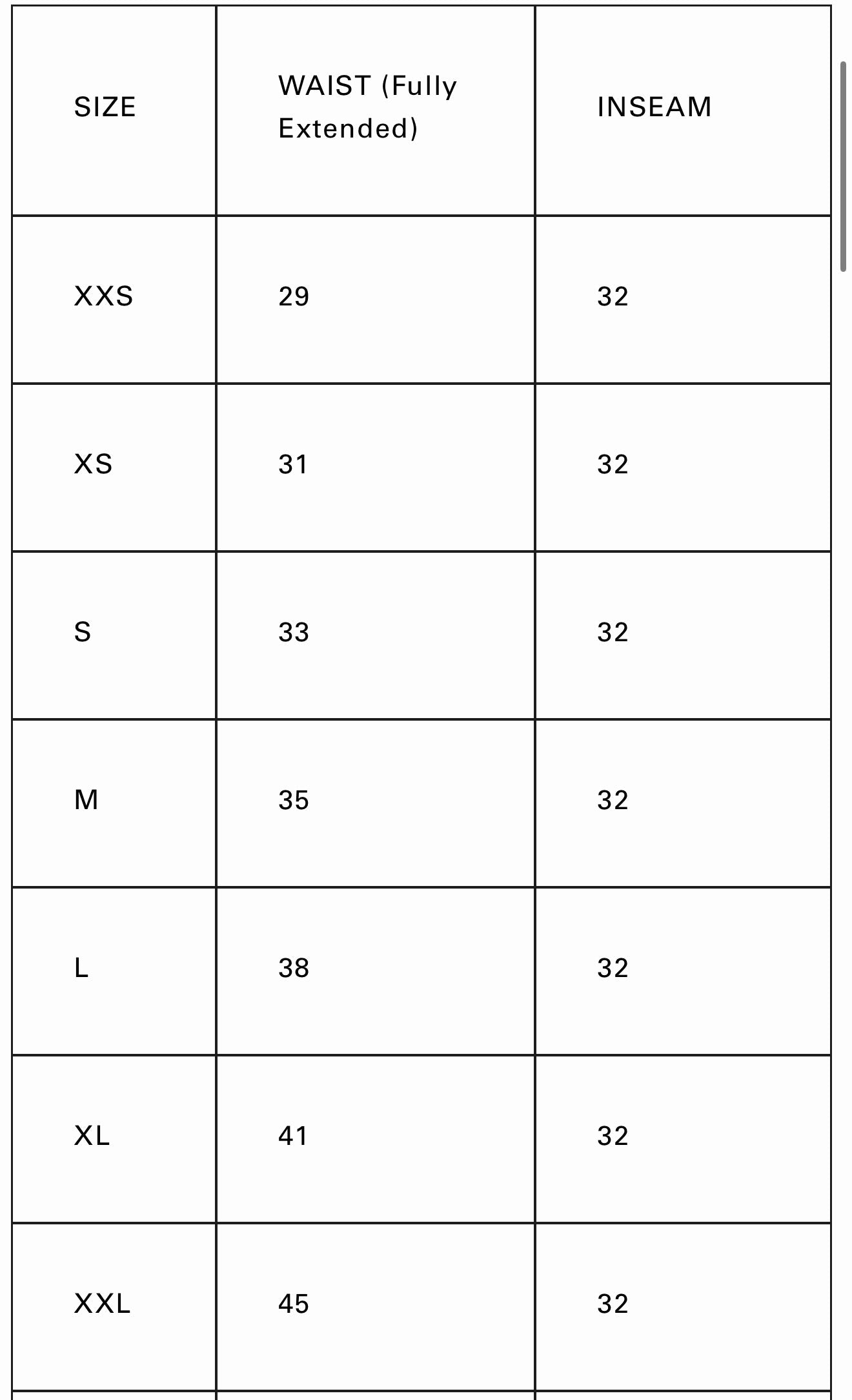 | SIZE | WAIST (Fully Extended) | INSEAM |
|---|---|---|
| XXS | 29 | 32 |
| XS | 31 | 32 |
| S | 33 | 32 |
| M | 35 | 32 |
| L | 38 | 32 |
| XL | 41 | 32 |
| XXL | 45 | 32 |